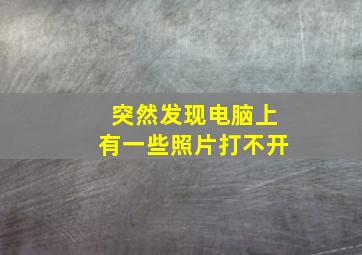 突然发现电脑上
有一些照片打不开